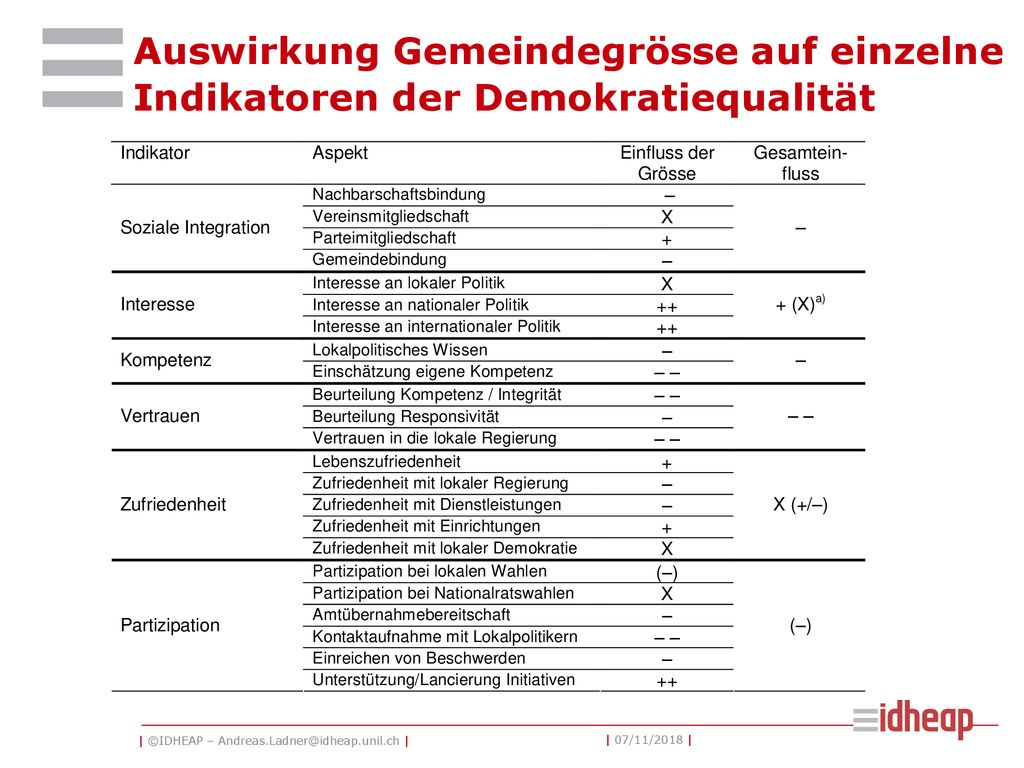 Auswirkung Gemeindegrösse auf einzelne Indikatoren der Demokratiequalität

| Indikator | Aspekt | Einfluss der Grösse | Gesamteinfluss |
|---|---|---|---|
| Soziale Integration | Nachbarschaftsbindung | – | – |
| | Vereinsmitgliedschaft | X | |
| | Parteimitgliedschaft | + | |
| | Gemeindebindung | – | |
| Interesse | Interesse an lokaler Politik | X | + (X)$^{a)}$ |
| | Interesse an nationaler Politik | ++ | |
| | Interesse an internationaler Politik | ++ | |
| Kompetenz | Lokalpolitisches Wissen | – | – |
| | Einschätzung eigene Kompetenz | – – | |
| Vertrauen | Beurteilung Kompetenz / Integrität | – – | – – |
| | Beurteilung Responsivität | – | |
| | Vertrauen in die lokale Regierung | – – | |
| Zufriedenheit | Lebenszufriedenheit | + | X (+/–) |
| | Zufriedenheit mit lokaler Regierung | – | |
| | Zufriedenheit mit Dienstleistungen | – | |
| | Zufriedenheit mit Einrichtungen | + | |
| | Zufriedenheit mit lokaler Demokratie | X | |
| Partizipation | Partizipation bei lokalen Wahlen | (–) | (–) |
| | Partizipation bei Nationalratswahlen | X | |
| | Amtübernahmebereitschaft | – | |
| | Kontaktaufnahme mit Lokalpolitikern | – – | |
| | Einreichen von Beschwerden | – | |
| | Unterstützung/Lancierung Initiativen | ++ | |

| ©IDHEAP – Andreas.Ladner@idheap.unil.ch | | 07/11/2018 | idheap